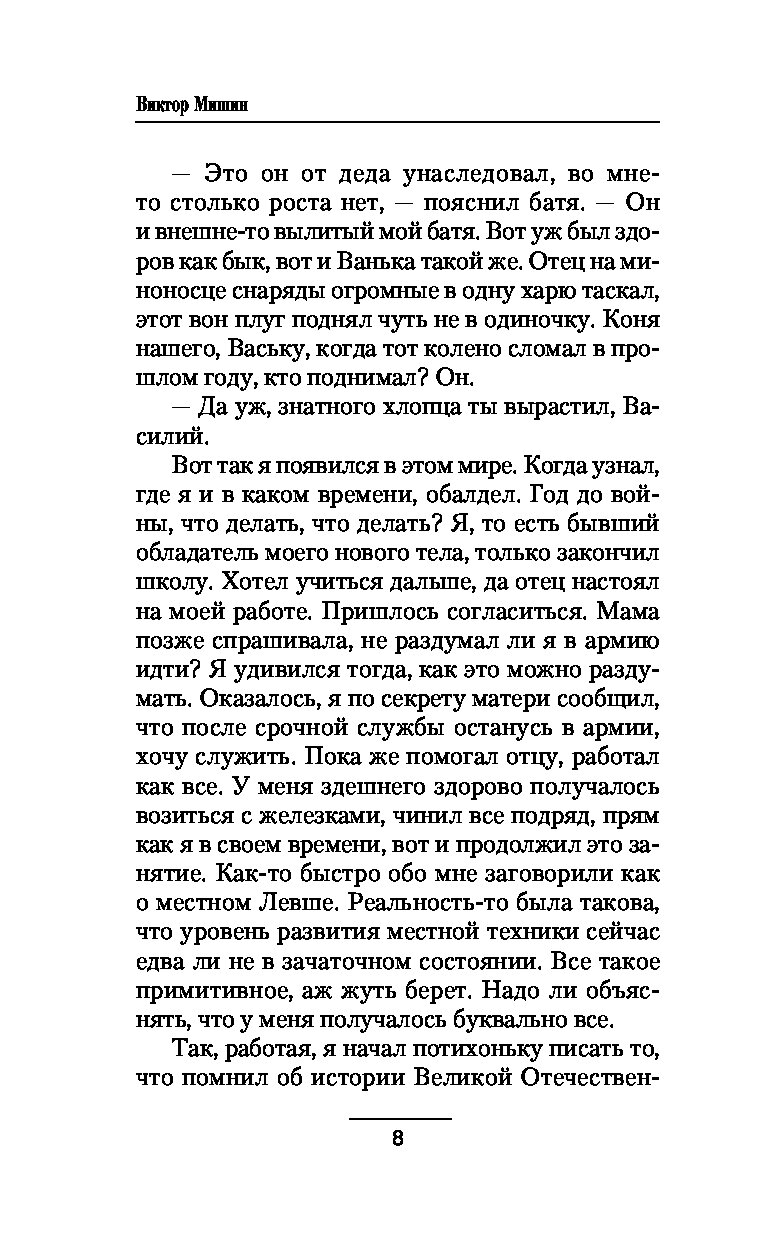 Виктор Мишин

— Это он от деда унаследовал, во мне-то столько роста нет, — пояснил батя. — Он и внешне-то вылитый мой батя. Вот уж был здоров как бык, вот и Ванька такой же. Отец на миноносце снаряды огромные в одну харю таскал, этот вон плуг поднял чуть не в одиночку. Коня нашего, Ваську, когда тот колено сломал в прошлом году, кто поднимал? Он.

— Да уж, знатного хлопца ты вырастил, Василий.

Вот так я появился в этом мире. Когда узнал, где я и в каком времени, обалдел. Год до войны, что делать, что делать? Я, то есть бывший обладатель моего нового тела, только закончил школу. Хотел учиться дальше, да отец настоял на моей работе. Пришлось согласиться. Мама позже спрашивала, не раздумал ли я в армию идти? Я удивился тогда, как это можно раздумать. Оказалось, я по секрету матери сообщил, что после срочной службы останусь в армии, хочу служить. Пока же помогал отцу, работал как все. У меня здешнего здорово получалось возиться с железками, чинил все подряд, прям как я в своем времени, вот и продолжил это занятие. Как-то быстро обо мне заговорили как о местном Левше. Реальность-то была такова, что уровень развития местной техники сейчас едва ли не в зачаточном состоянии. Все такое примитивное, аж жуть берет. Надо ли объяснять, что у меня получалось буквально все.

Так, работая, я начал потихоньку писать то, что помнил об истории Великой Отечествен-

8